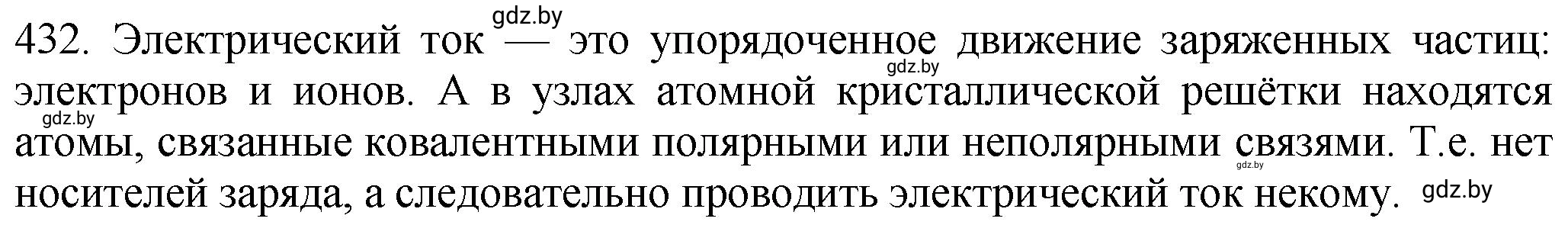 gdz.by

432. Электрический ток — это упорядоченное движение заряженных частиц: электронов и ионов. А в узлах атомной кристаллической решётки находятся атомы, связанные ковалентными полярными или неполярными связями. Т.е. нет носителей заряда, а следовательно проводить электрический ток некому.

gdz.by gdz.by gdz.by gdz.by